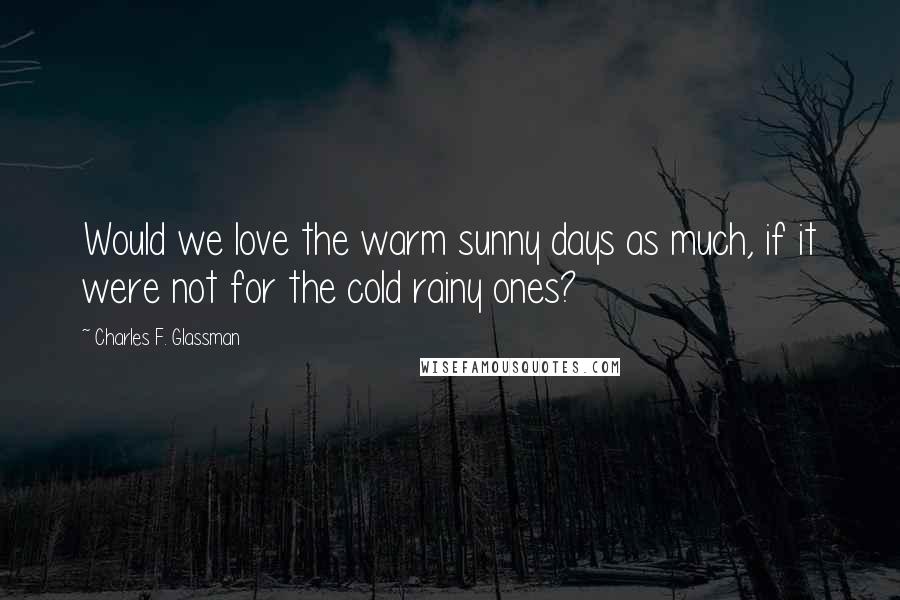 Would we love the warm sunny days as much, if it were not for the cold rainy ones?

~Charles F. Glassman

WISEFAMOUSQUOTES.COM